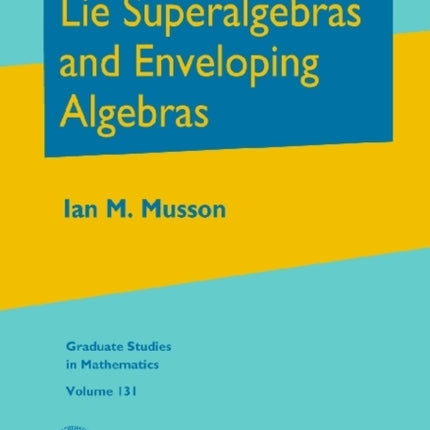 Lie Superalgebras and Enveloping Algebras

Ian M. Musson

Graduate Studies in Mathematics

Volume 131